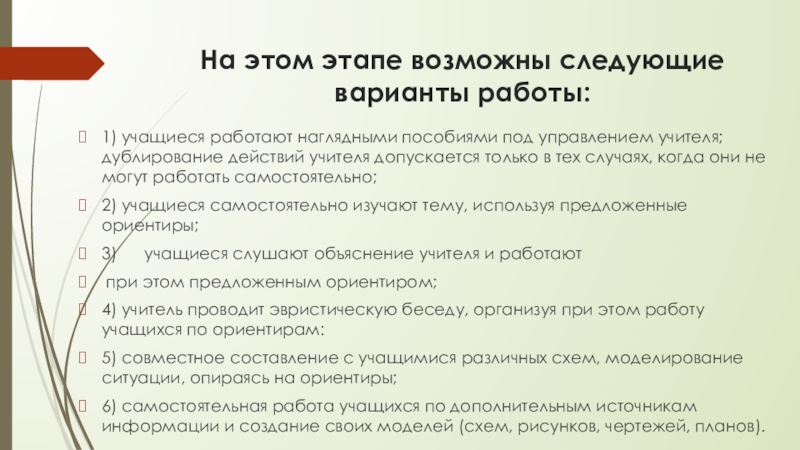 На этом этапе возможны следующие варианты работы:

1) учащиеся работают наглядными пособиями под управлением учителя; дублирование действий учителя допускается только в тех случаях, когда они не могут работать самостоятельно;

2) учащиеся самостоятельно изучают тему, используя предложенные ориентиры;

3) учащиеся слушают объяснение учителя и работают

при этом предложенным ориентиром;

4) учитель проводит эвристическую беседу, организуя при этом работу учащихся по ориентирам:

5) совместное составление с учащимися различных схем, моделирование ситуации, опираясь на ориентиры;

6) самостоятельная работа учащихся по дополнительным источникам информации и создание своих моделей (схем, рисунков, чертежей, планов).